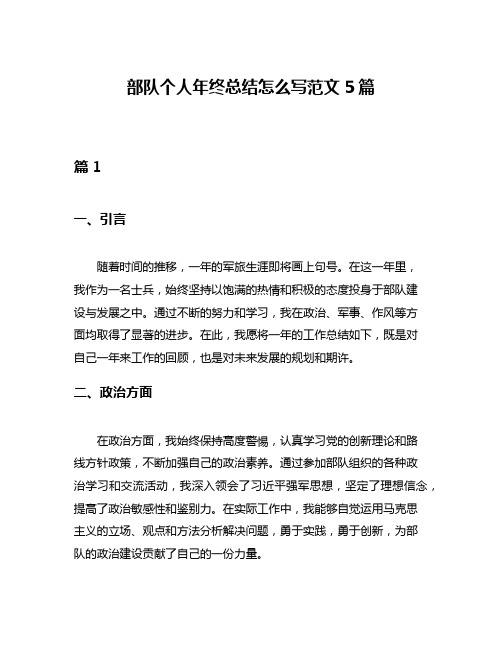 部队个人年终总结怎么写范文 5 篇

篇 1

一、引言

随着时间的推移，一年的军旅生涯即将画上句号。在这一年里，我作为一名士兵，始终坚持以饱满的热情和积极的态度投身于部队建设与发展之中。通过不断的努力和学习，我在政治、军事、作风等方面均取得了显著的进步。在此，我愿将一年的工作总结如下，既是对自己一年来工作的回顾，也是对未来发展的规划和期许。

二、政治方面

在政治方面，我始终保持高度警惕，认真学习党的创新理论和路线方针政策，不断加强自己的政治素养。通过参加部队组织的各种政治学习和交流活动，我深入领会了习近平强军思想，坚定了理想信念，提高了政治敏感性和鉴别力。在实际工作中，我能够自觉运用马克思主义的立场、观点和方法分析解决问题，勇于实践，勇于创新，为部队的政治建设贡献了自己的一份力量。